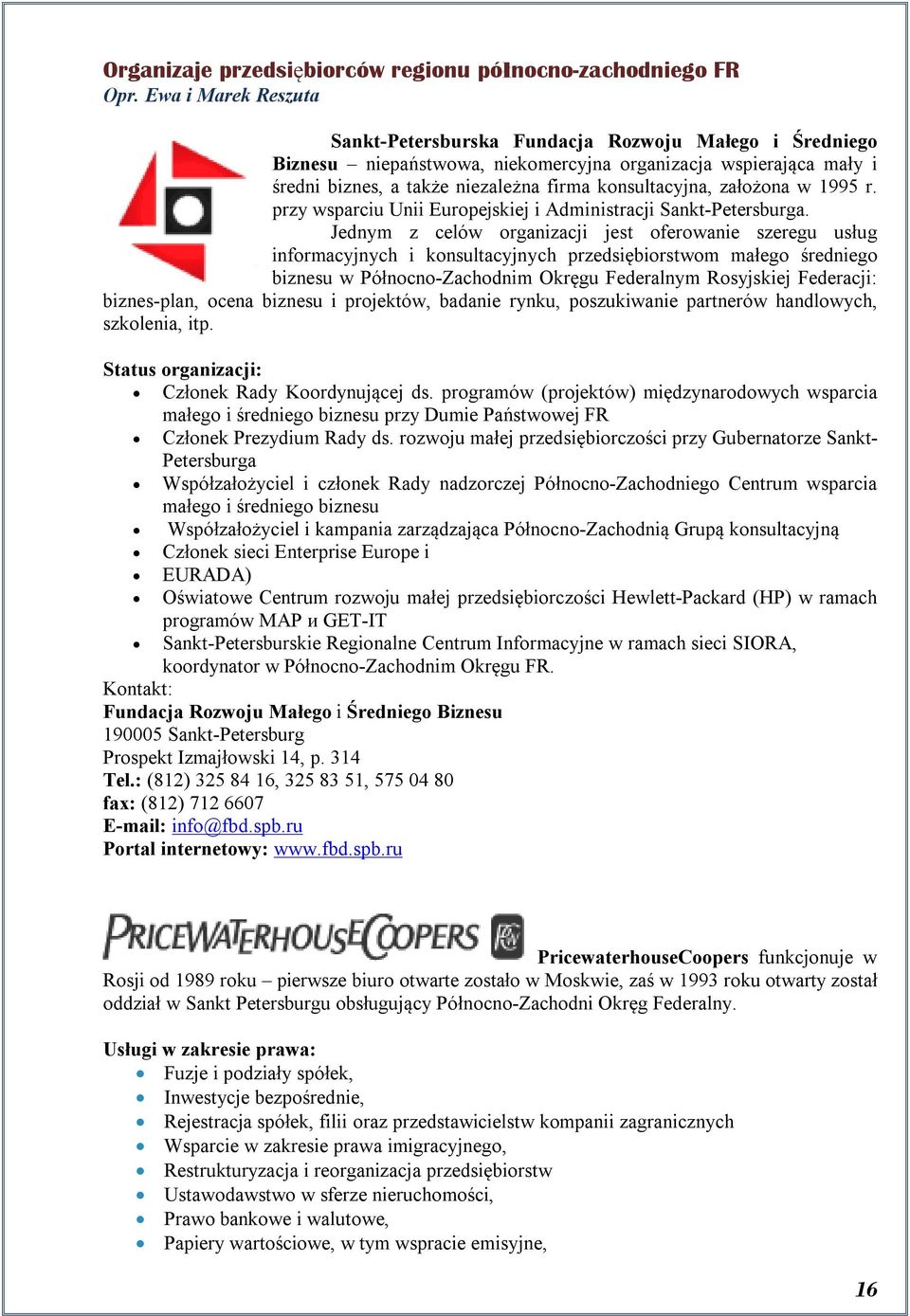 Organizaje przedsiębiorców regionu północno-zachodniego FR
Opr. Ewa i Marek Reszuta

Sankt-Petersburska Fundacja Rozwoju Małego i Średniego Biznesu – niepaństwowa, niekomercyjna organizacja wspierająca mały i średni biznes, a także niezależna firma konsultacyjna, założona w 1995 r. przy wsparciu Unii Europejskiej i Administracji Sankt-Petersburga.

Jednym z celów organizacji jest oferowanie szeregu usług informacyjnych i konsultacyjnych przedsiębiorstwom małego średniego biznesu w Północno-Zachodnim Okręgu Federalnym Rosyjskiej Federacji: biznes-plan, ocena biznesu i projektów, badanie rynku, poszukiwanie partnerów handlowych, szkolenia, itp.

Status organizacji:
- Członek Rady Koordynującej ds. programów (projektów) międzynarodowych wsparcia małego i średniego biznesu przy Dumie Państwowej FR
- Członek Prezydium Rady ds. rozwoju małej przedsiębiorczości przy Gubernatorze Sankt-Petersburga
- Współzałożyciel i członek Rady nadzorczej Północno-Zachodniego Centrum wsparcia małego i średniego biznesu
- Współzałożyciel i kampania zarządzająca Północno-Zachodnią Grupą konsultacyjną
- Członek sieci Enterprise Europe i
- EURADA)
- Oświatowe Centrum rozwoju małej przedsiębiorczości Hewlett-Packard (HP) w ramach programów MAP и GET-IT
- Sankt-Petersburskie Regionalne Centrum Informacyjne w ramach sieci SIORA, koordynator w Północno-Zachodnim Okręgu FR.

Kontakt:
Fundacja Rozwoju Małego i Średniego Biznesu
190005 Sankt-Petersburg
Prospekt Izmajłowski 14, p. 314
Tel.: (812) 325 84 16, 325 83 51, 575 04 80
fax: (812) 712 6607
E-mail: info@fbd.spb.ru
Portal internetowy: www.fbd.spb.ru

PRICEWATERHOUSECOOPERS

PricewaterhouseCoopers funkcjonuje w Rosji od 1989 roku – pierwsze biuro otwarte zostało w Moskwie, zaś w 1993 roku otwarty został oddział w Sankt Petersburgu obsługujący Północno-Zachodni Okręg Federalny.

Usługi w zakresie prawa:
- Fuzje i podziały spółek,
- Inwestycje bezpośrednie,
- Rejestracja spółek, filii oraz przedstawicielstw kompanii zagranicznych
- Wsparcie w zakresie prawa imigracyjnego,
- Restrukturyzacja i reorganizacja przedsiębiorstw
- Ustawodawstwo w sferze nieruchomości,
- Prawo bankowe i walutowe,
- Papiery wartościowe, w tym wspracie emisyjne,

16